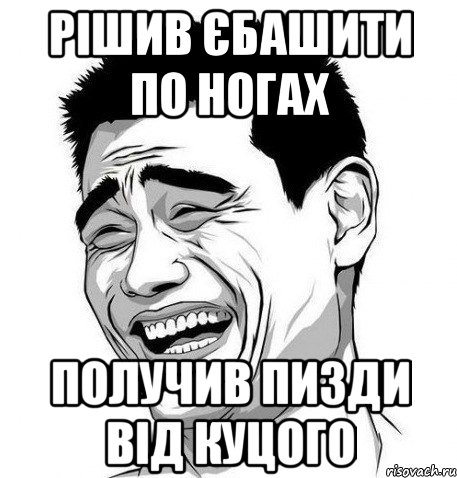 РІШИВ ЄБАШИТИ ПО НОГАХ

ПОЛУЧИВ ПИЗДИ ВІД КУЦОГО

risovach.ru